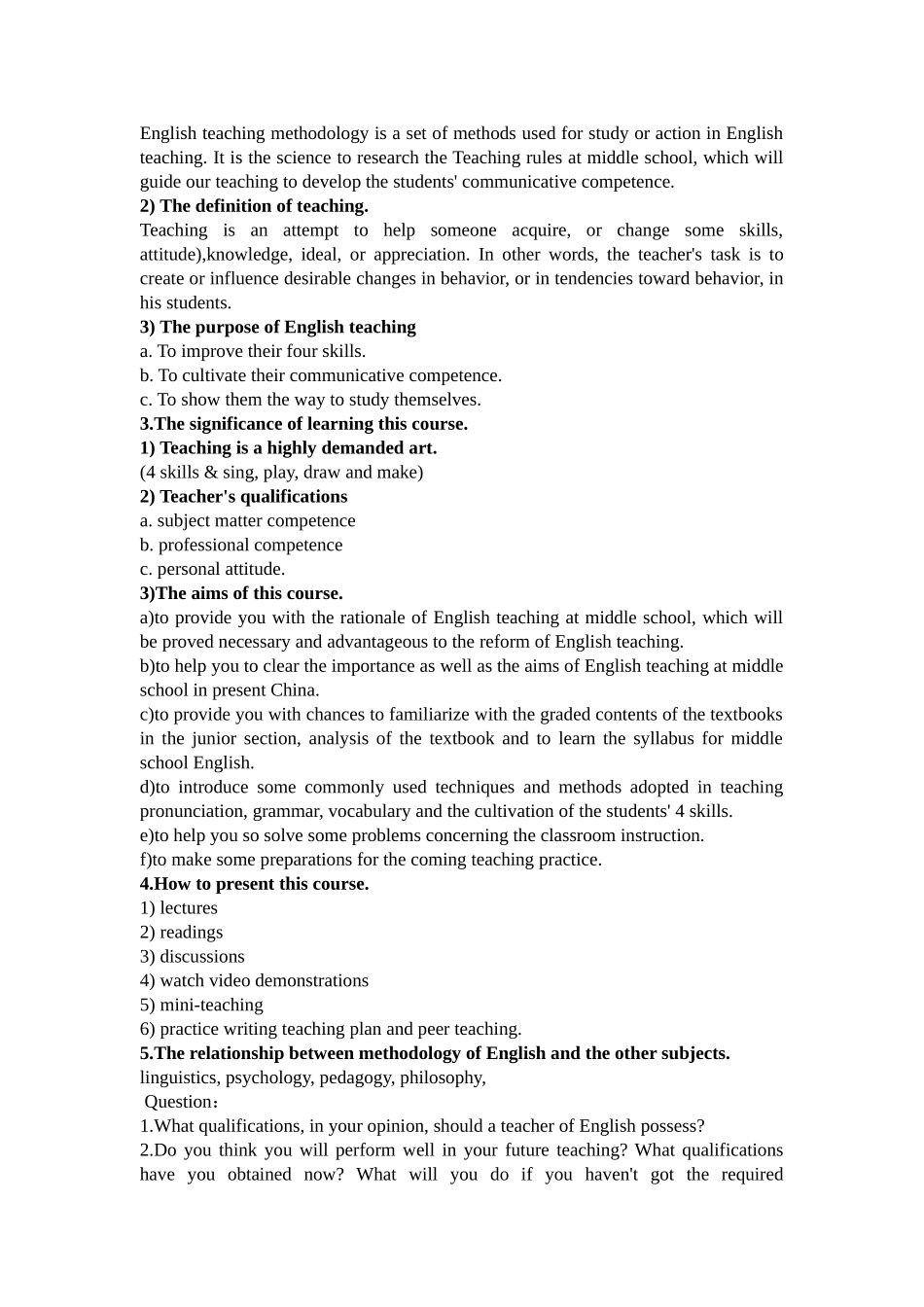 English teaching methodology is a set of methods used for study or action in English teaching. It is the science to research the Teaching rules at middle school, which will guide our teaching to develop the students' communicative competence.
2) The definition of teaching.
Teaching is an attempt to help someone acquire, or change some skills, attitude),knowledge, ideal, or appreciation. In other words, the teacher's task is to create or influence desirable changes in behavior, or in tendencies toward behavior, in his students.
3) The purpose of English teaching
a. To improve their four skills.
b. To cultivate their communicative competence.
c. To show them the way to study themselves.
3.The significance of learning this course.
1) Teaching is a highly demanded art.
(4 skills & sing, play, draw and make)
2) Teacher's qualifications
a. subject matter competence
b. professional competence
c. personal attitude.
3)The aims of this course.
a)to provide you with the rationale of English teaching at middle school, which will be proved necessary and advantageous to the reform of English teaching.
b)to help you to clear the importance as well as the aims of English teaching at middle school in present China.
c)to provide you with chances to familiarize with the graded contents of the textbooks in the junior section, analysis of the textbook and to learn the syllabus for middle school English.
d)to introduce some commonly used techniques and methods adopted in teaching pronunciation, grammar, vocabulary and the cultivation of the students' 4 skills.
e)to help you so solve some problems concerning the classroom instruction.
f)to make some preparations for the coming teaching practice.
4.How to present this course.
1) lectures
2) readings
3) discussions
4) watch video demonstrations
5) mini-teaching
6) practice writing teaching plan and peer teaching.
5.The relationship between methodology of English and the other subjects.
linguistics, psychology, pedagogy, philosophy,
Question：
1.What qualifications, in your opinion, should a teacher of English possess?
2.Do you think you will perform well in your future teaching? What qualifications have you obtained now? What will you do if you haven't got the required